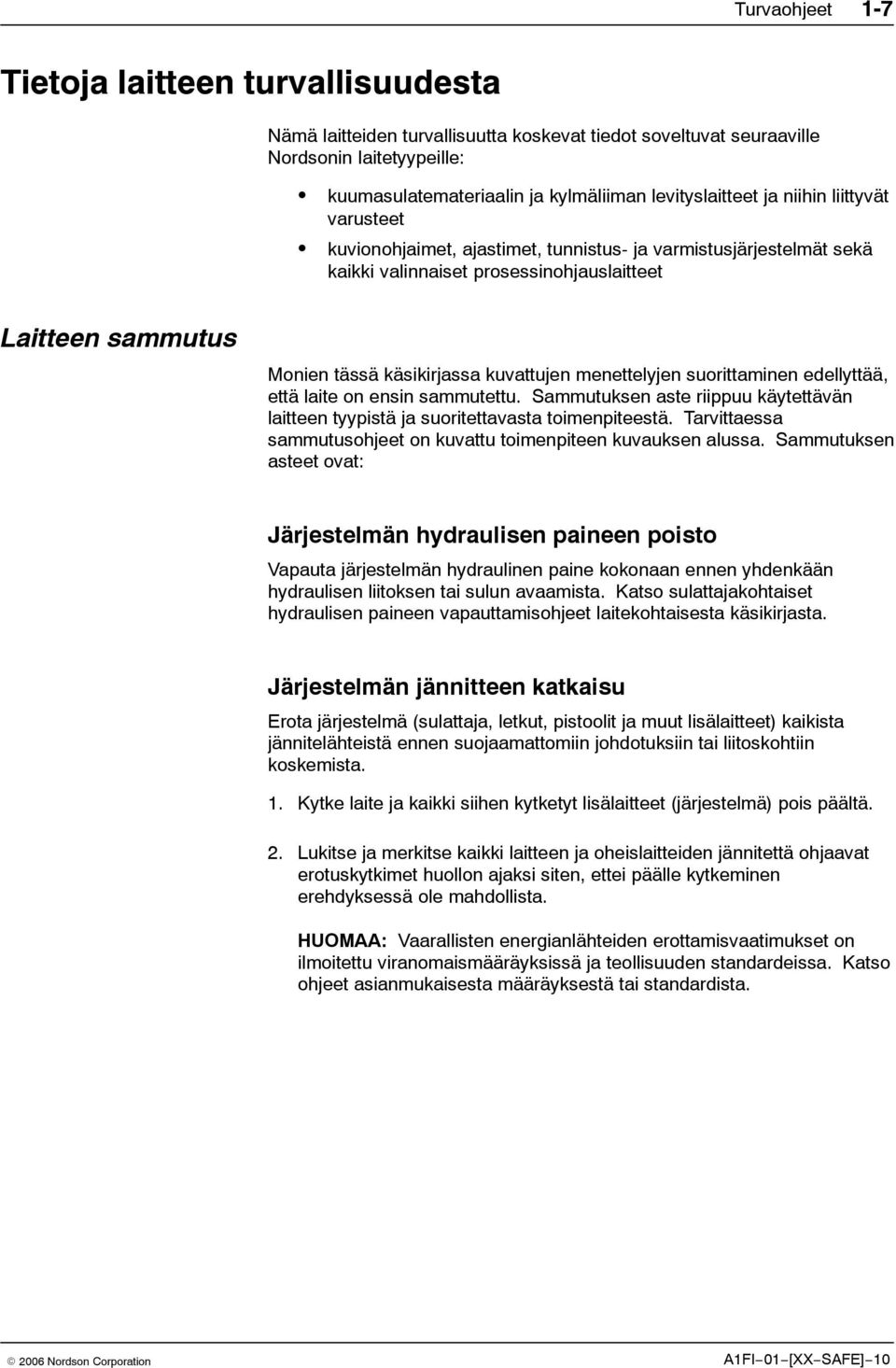 Turvaohjeet 1-7

Tietoja laitteen turvallisuudesta

Nämä laitteiden turvallisuutta koskevat tiedot soveltuvat seuraaville Nordsonin laitetyypeille:

• kuumasulatemateriaalin ja kylmäliiman levityslaitteet ja niihin liittyvät varusteet
• kuvionohjaimet, ajastimet, tunnistus- ja varmistusjärjestelmät sekä kaikki valinnaiset prosessinohjauslaitteet

Laitteen sammutus

Monien tässä käsikirjassa kuvattujen menettelyjen suorittaminen edellyttää, että laite on ensin sammutettu. Sammutuksen aste riippuu käytettävän laitteen tyypistä ja suoritettavasta toimenpiteestä. Tarvittaessa sammutusohjeet on kuvattu toimenpiteen kuvauksen alussa. Sammutuksen asteet ovat:

Järjestelmän hydraulisen paineen poisto

Vapauta järjestelmän hydraulinen paine kokonaan ennen yhdenkään hydraulisen liitoksen tai sulun avaamista. Katso sulattajakohtaiset hydraulisen paineen vapauttamisohjeet laitekohtaisesta käsikirjasta.

Järjestelmän jännitteen katkaisu

Erota järjestelmä (sulattaja, letkut, pistoolit ja muut lisälaitteet) kaikista jännitelähteistä ennen suojaamattomiin johdotuksiin tai liitoskohtiin koskemista.

1. Kytke laite ja kaikki siihen kytketyt lisälaitteet (järjestelmä) pois päältä.

2. Lukitse ja merkitse kaikki laitteen ja oheislaitteiden jännitettä ohjaavat erotuskytkimet huollon ajaksi siten, ettei päälle kytkeminen erehdyksessä ole mahdollista.

HUOMAA: Vaarallisten energianlähteiden erottamisvaatimukset on ilmoitettu viranomaismääräyksissä ja teollisuuden standardeissa. Katso ohjeet asianmukaisesta määräyksestä tai standardista.

© 2006 Nordson Corporation

A1FI-01-[XX-SAFE]-10